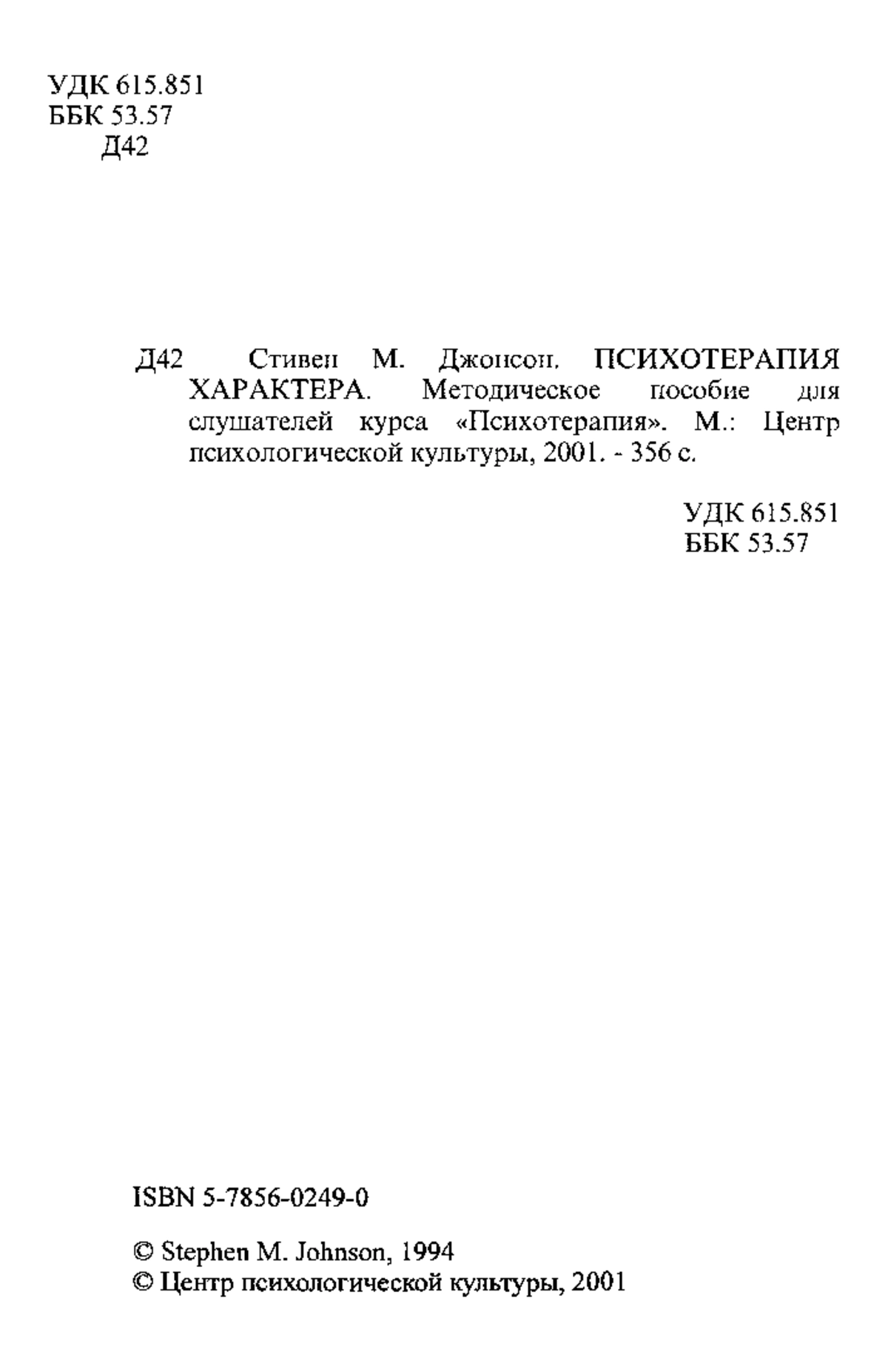 УДК 615.851
ББК 53.57
Д42

Д42 Стивен М. Джонсон. ПСИХОТЕРАПИЯ ХАРАКТЕРА. Методическое пособие для слушателей курса «Психотерапия». М.: Центр психологической культуры, 2001. - 356 с.

УДК 615.851
ББК 53.57

ISBN 5-7856-0249-0

© Stephen M. Johnson, 1994
© Центр психологической культуры, 2001